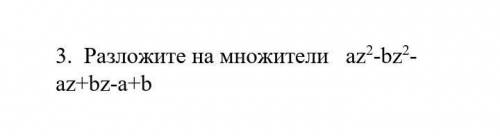 3. Разложите на множители $az^2-bz^2-az+bz-a+b$